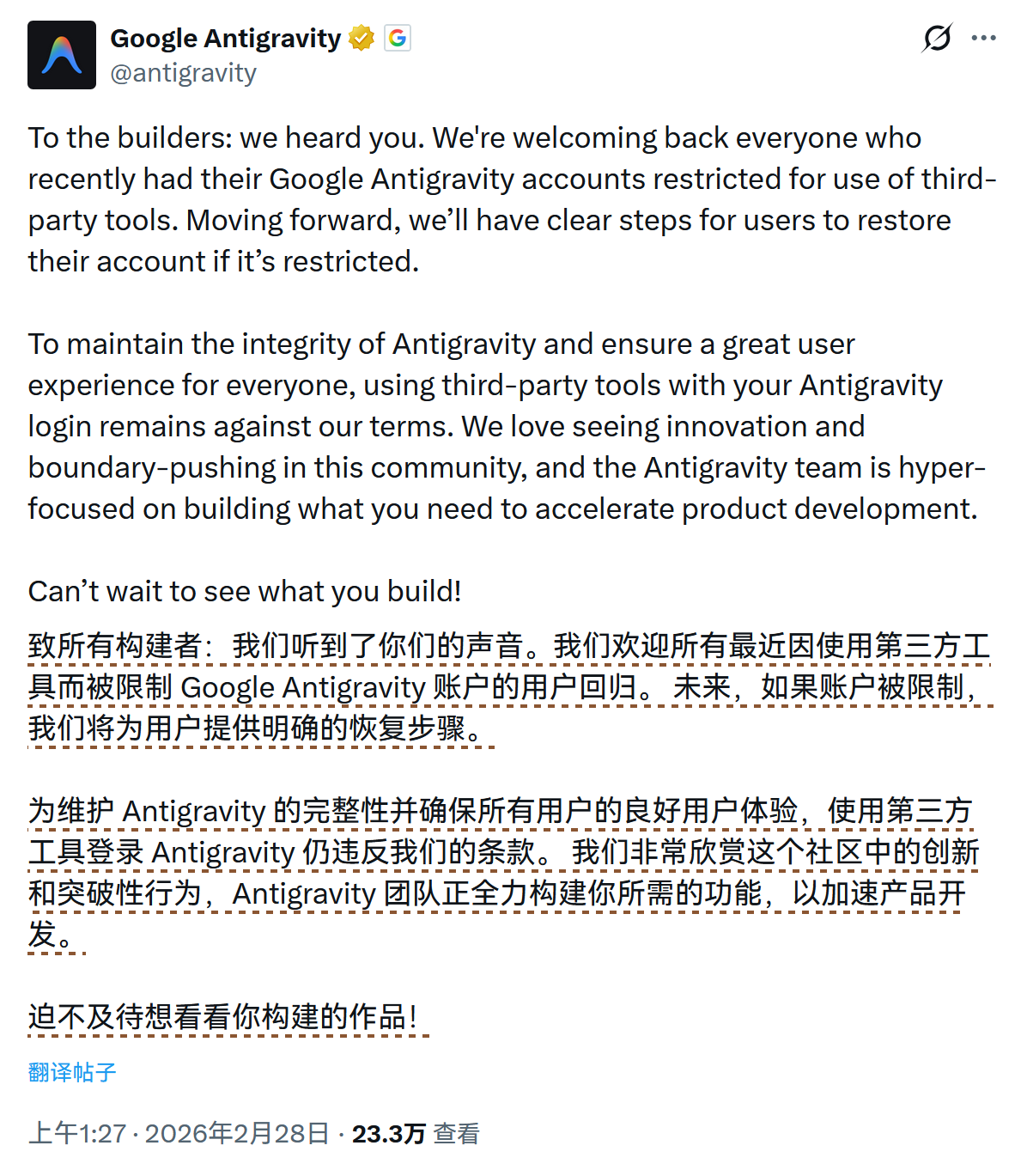 Google Antigravity
@antigravity

To the builders: we heard you. We're welcoming back everyone who recently had their Google Antigravity accounts restricted for use of third-party tools. Moving forward, we'll have clear steps for users to restore their account if it's restricted.

To maintain the integrity of Antigravity and ensure a great user experience for everyone, using third-party tools with your Antigravity login remains against our terms. We love seeing innovation and boundary-pushing in this community, and the Antigravity team is hyper-focused on building what you need to accelerate product development.

Can't wait to see what you build!

致所有构建者：我们听到了你们的声音。我们欢迎所有最近因使用第三方工具而被限制 Google Antigravity 账户的用户回归。未来，如果账户被限制，我们将为用户提供明确的恢复步骤。

为维护 Antigravity 的完整性并确保所有用户的良好用户体验，使用第三方工具登录 Antigravity 仍违反我们的条款。我们非常欣赏这个社区中的创新和突破性行为，Antigravity 团队正全力构建你所需的功能，以加速产品开发。

迫不及待想看看你构建的作品！

翻译帖子

上午1:27 · 2026年2月28日 · 23.3万 查看